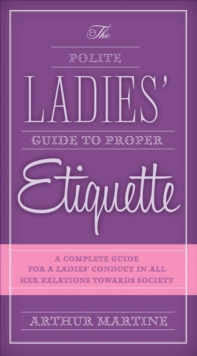 The
POLITE
LADIES'
GUIDE TO PROPER
Etiquette

A COMPLETE GUIDE FOR A LADIES' CONDUCT IN ALL HER RELATIONS TOWARDS SOCIETY

ARTHUR MARTINE